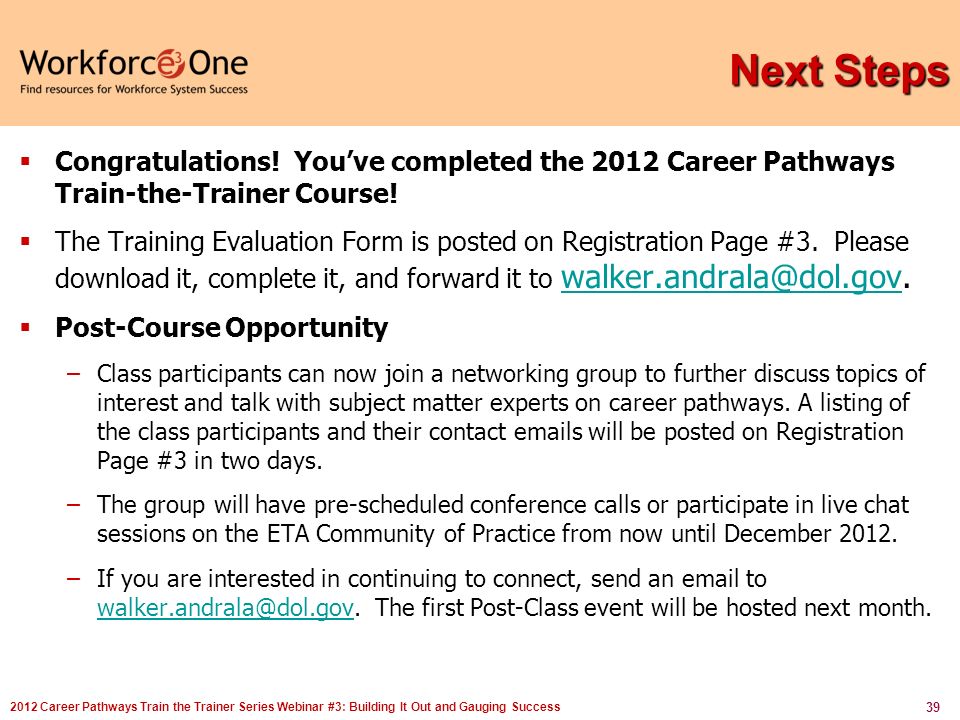 Workforce3One
Find resources for Workforce System Success

Next Steps

▪ Congratulations! You've completed the 2012 Career Pathways Train-the-Trainer Course!

▪ The Training Evaluation Form is posted on Registration Page #3. Please download it, complete it, and forward it to walker.andrala@dol.gov.

▪ Post-Course Opportunity

– Class participants can now join a networking group to further discuss topics of interest and talk with subject matter experts on career pathways. A listing of the class participants and their contact emails will be posted on Registration Page #3 in two days.

– The group will have pre-scheduled conference calls or participate in live chat sessions on the ETA Community of Practice from now until December 2012.

– If you are interested in continuing to connect, send an email to walker.andrala@dol.gov. The first Post-Class event will be hosted next month.

2012 Career Pathways Train the Trainer Series Webinar #3: Building It Out and Gauging Success

39